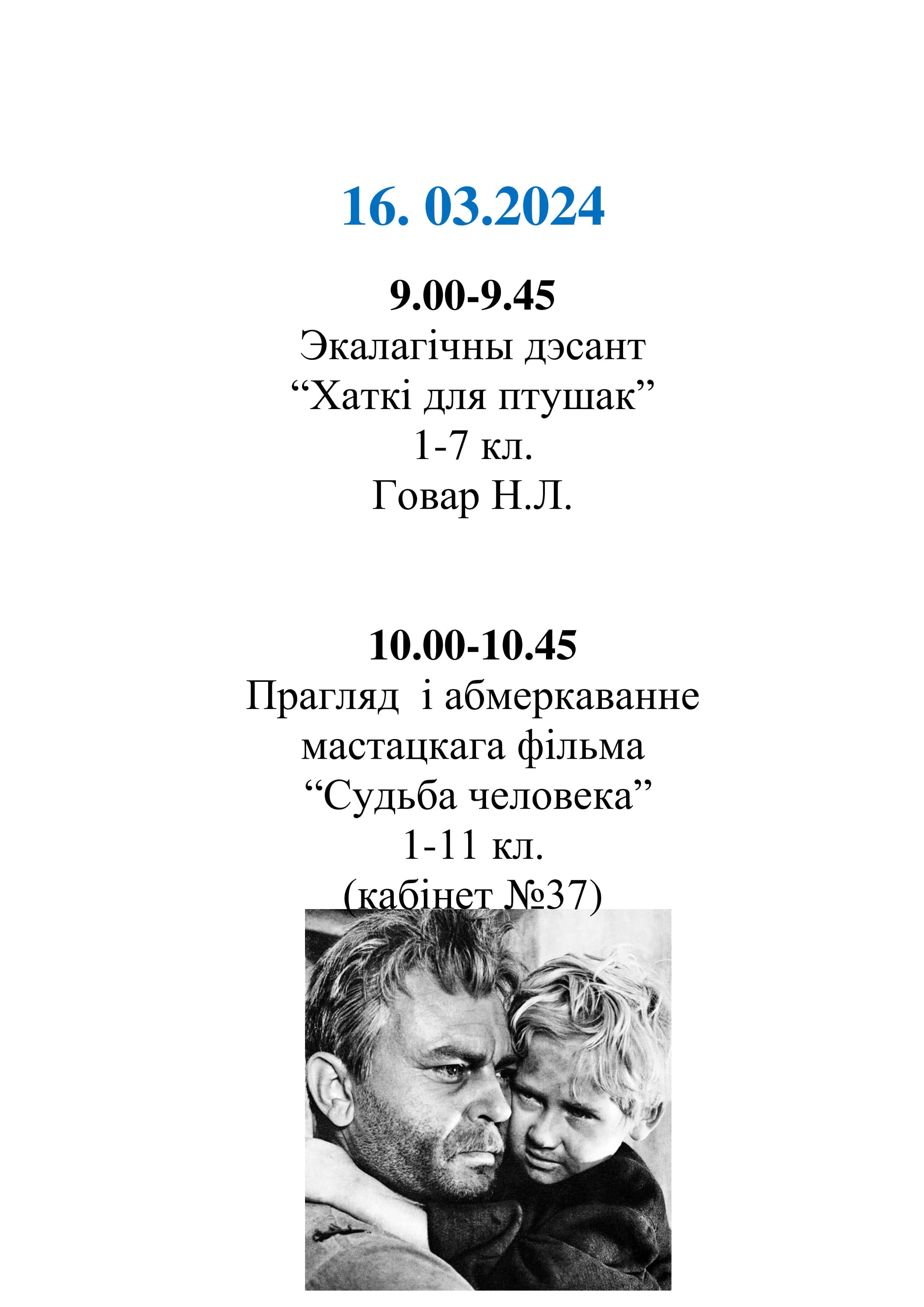 16. 03.2024

9.00-9.45
Экалагічны дэсант
"Хаткі для птушак"
1-7 кл.
Говар Н.Л.

10.00-10.45
Прагляд і абмеркаванне
мастацкага фільма
"Судьба человека"
1-11 кл.
(кабінет №37)